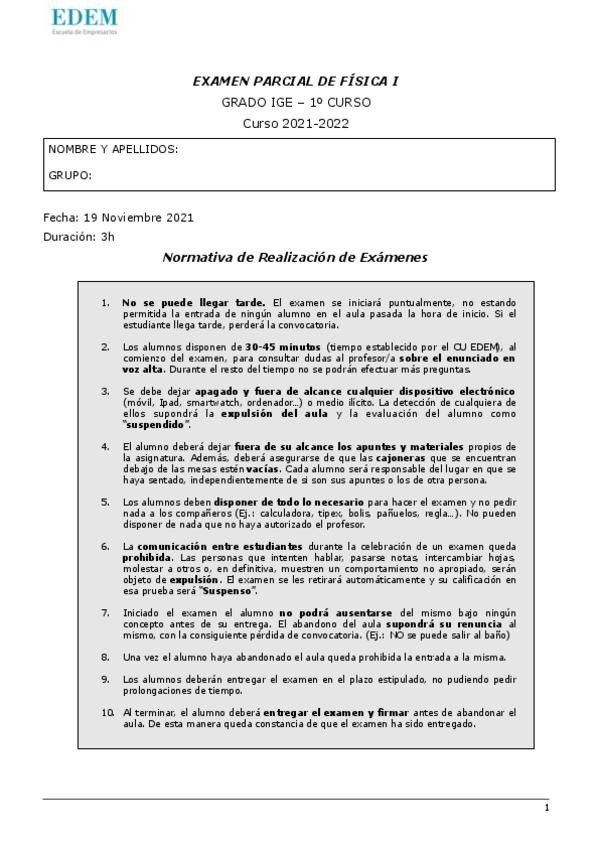 EDEM
Escuela de Empresarios

EXAMEN PARCIAL DE FÍSICA I

GRADO IGE – 1º CURSO

Curso 2021-2022

NOMBRE Y APELLIDOS:

GRUPO:

Fecha: 19 Noviembre 2021

Duración: 3h

Normativa de Realización de Exámenes

1. No se puede llegar tarde. El examen se iniciará puntualmente, no estando permitida la entrada de ningún alumno en el aula pasada la hora de inicio. Si el estudiante llega tarde, perderá la convocatoria.

2. Los alumnos disponen de 30-45 minutos (tiempo establecido por el CU EDEM), al comienzo del examen, para consultar dudas al profesor/a sobre el enunciado en voz alta. Durante el resto del tiempo no se podrán efectuar más preguntas.

3. Se debe dejar apagado y fuera de alcance cualquier dispositivo electrónico (móvil, Ipad, smartwatch, ordenador…) o medio ilícito. La detección de cualquiera de ellos supondrá la expulsión del aula y la evaluación del alumno como "suspendido".

4. El alumno deberá dejar fuera de su alcance los apuntes y materiales propios de la asignatura. Además, deberá asegurarse de que las cajoneras que se encuentran debajo de las mesas estén vacías. Cada alumno será responsable del lugar en que se haya sentado, independientemente de si son sus apuntes o los de otra persona.

5. Los alumnos deben disponer de todo lo necesario para hacer el examen y no pedir nada a los compañeros (Ej.: calculadora, tipex, bolis, pañuelos, regla…). No pueden disponer de nada que no haya autorizado el profesor.

6. La comunicación entre estudiantes durante la celebración de un examen queda prohibida. Las personas que intenten hablar, pasarse notas, intercambiar hojas, molestar a otros o, en definitiva, muestren un comportamiento no apropiado, serán objeto de expulsión. El examen se les retirará automáticamente y su calificación en esa prueba será "Suspenso".

7. Iniciado el examen el alumno no podrá ausentarse del mismo bajo ningún concepto antes de su entrega. El abandono del aula supondrá su renuncia al mismo, con la consiguiente pérdida de convocatoria. (Ej.: NO se puede salir al baño)

8. Una vez el alumno haya abandonado el aula queda prohibida la entrada a la misma.

9. Los alumnos deberán entregar el examen en el plazo estipulado, no pudiendo pedir prolongaciones de tiempo.

10. Al terminar, el alumno deberá entregar el examen y firmar antes de abandonar el aula. De esta manera queda constancia de que el examen ha sido entregado.

1